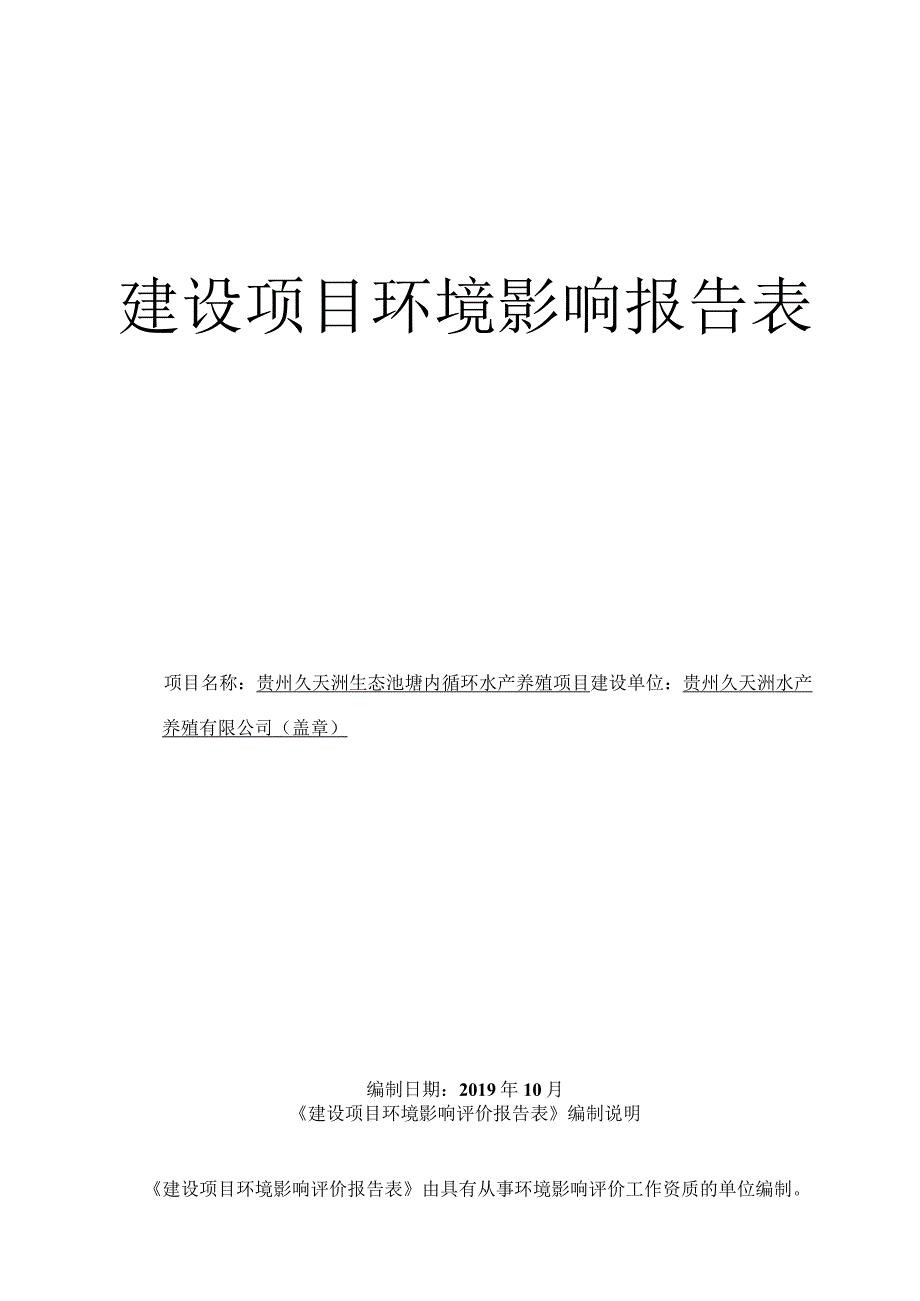 建设项目环境影响报告表

项目名称：贵州久天洲生态池塘内循环水产养殖项目建设单位：贵州久天洲水产养殖有限公司（盖章）

编制日期：2019年10月
《建设项目环境影响评价报告表》编制说明

《建设项目环境影响评价报告表》由具有从事环境影响评价工作资质的单位编制。